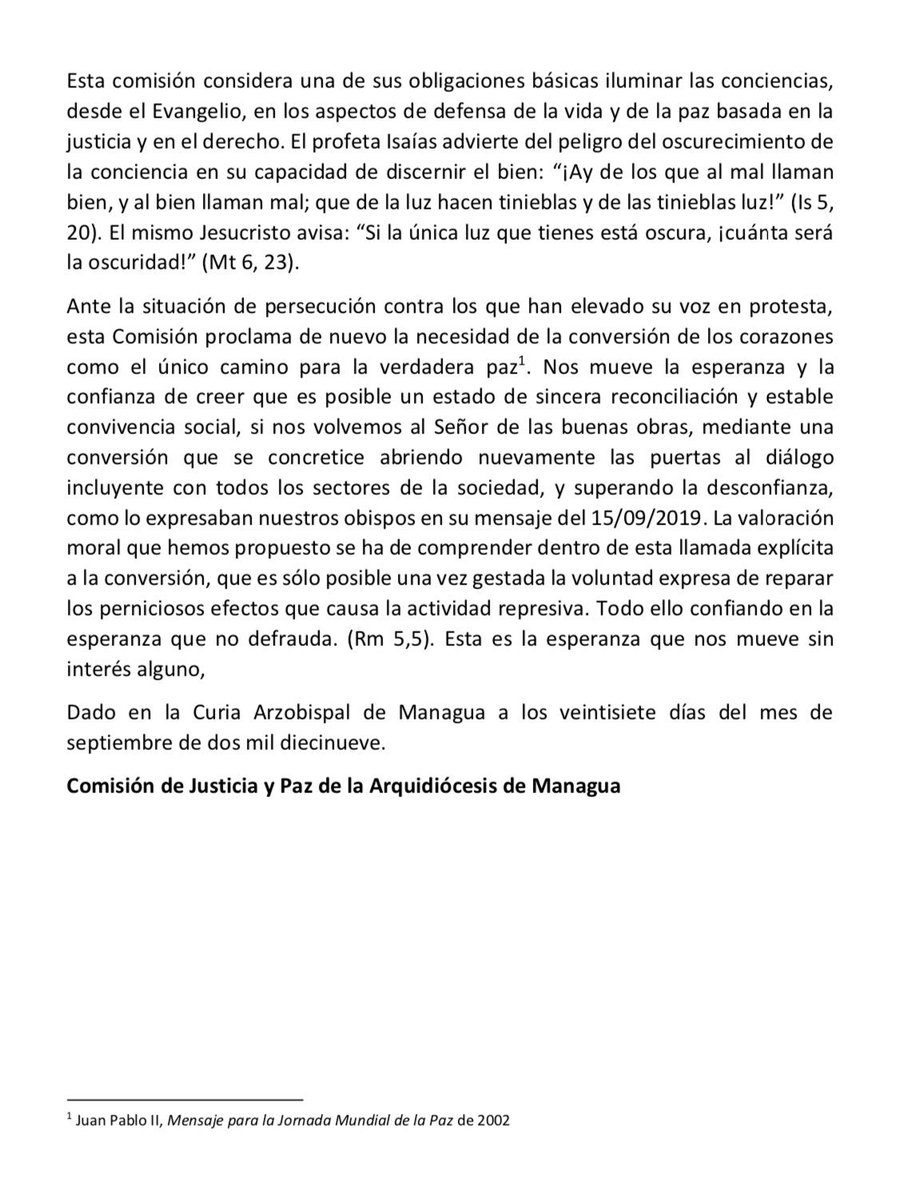 Esta comisión considera una de sus obligaciones básicas iluminar las conciencias, desde el Evangelio, en los aspectos de defensa de la vida y de la paz basada en la justicia y en el derecho. El profeta Isaías advierte del peligro del oscurecimiento de la conciencia en su capacidad de discernir el bien: “¡Ay de los que al mal llaman bien, y al bien llaman mal; que de la luz hacen tinieblas y de las tinieblas luz!” (Is 5, 20). El mismo Jesucristo avisa: “Si la única luz que tienes está oscura, ¡cuánta será la oscuridad!” (Mt 6, 23).

Ante la situación de persecución contra los que han elevado su voz en protesta, esta Comisión proclama de nuevo la necesidad de la conversión de los corazones como el único camino para la verdadera paz$^1$. Nos mueve la esperanza y la confianza de creer que es posible un estado de sincera reconciliación y estable convivencia social, si nos volvemos al Señor de las buenas obras, mediante una conversión que se concretice abriendo nuevamente las puertas al diálogo incluyente con todos los sectores de la sociedad, y superando la desconfianza, como lo expresaban nuestros obispos en su mensaje del 15/09/2019. La valoración moral que hemos propuesto se ha de comprender dentro de esta llamada explícita a la conversión, que es sólo posible una vez gestada la voluntad expresa de reparar los perniciosos efectos que causa la actividad represiva. Todo ello confiando en la esperanza que no defrauda. (Rm 5,5). Esta es la esperanza que nos mueve sin interés alguno,

Dado en la Curia Arzobispal de Managua a los veintisiete días del mes de septiembre de dos mil diecinueve.

Comisión de Justicia y Paz de la Arquidiócesis de Managua

$^1$ Juan Pablo II, Mensaje para la Jornada Mundial de la Paz de 2002